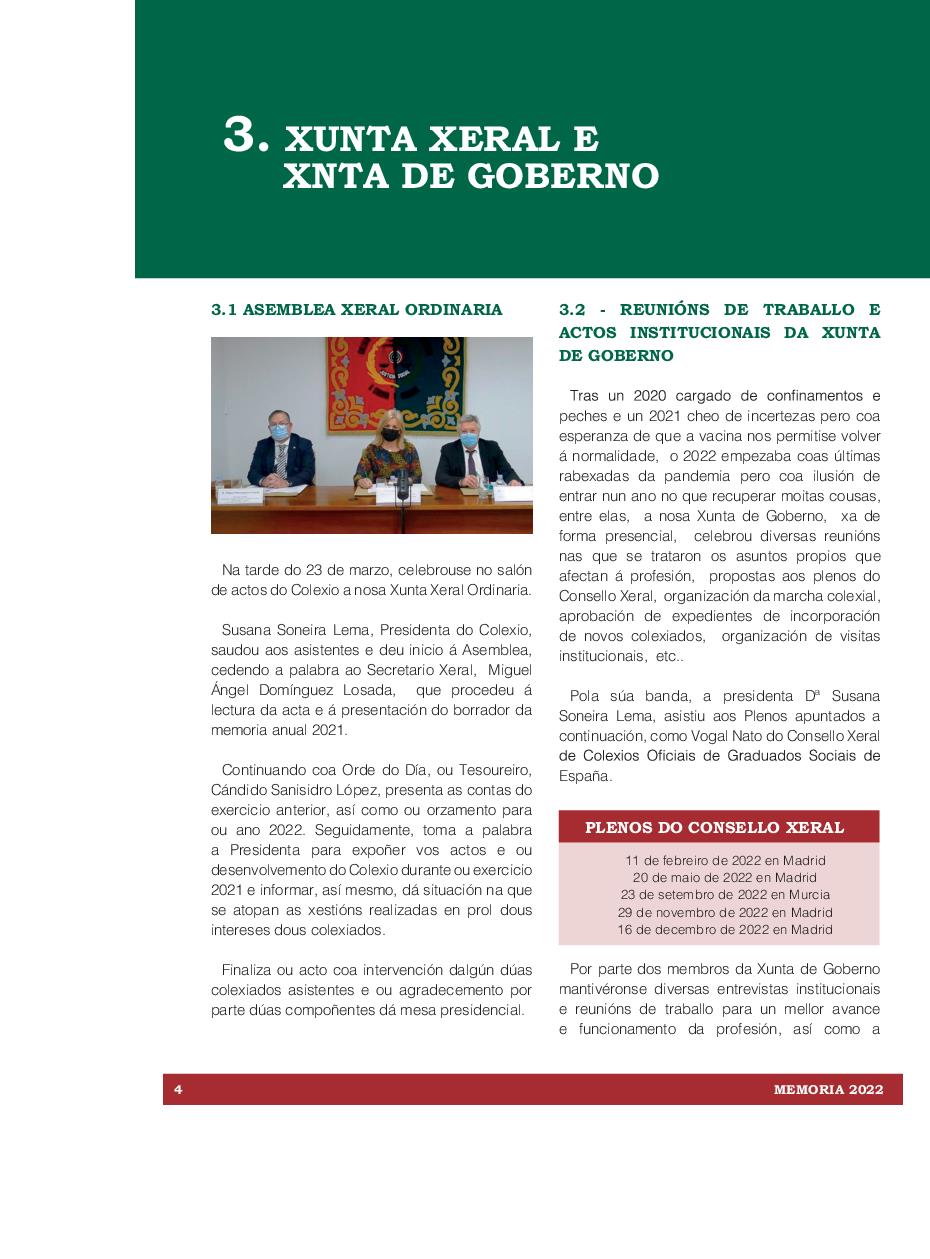 3. XUNTA XERAL E
XNTA DE GOBERNO

3.1 ASEMBLEA XERAL ORDINARIA

Na tarde do 23 de marzo, celebrouse no salón de actos do Colexio a nosa Xunta Xeral Ordinaria.

Susana Soneira Lema, Presidenta do Colexio, saudou aos asistentes e deu inicio á Asemblea, cedendo a palabra ao Secretario Xeral, Miguel Ángel Domínguez Losada, que procedeu á lectura da acta e á presentación do borrador da memoria anual 2021.

Continuando coa Orde do Día, ou Tesoureiro, Cándido Sanisidro López, presenta as contas do exercicio anterior, así como ou orzamento para ou ano 2022. Seguidamente, toma a palabra a Presidenta para expoñer vos actos e ou desenvolvemento do Colexio durante ou exercicio 2021 e informar, así mesmo, dá situación na que se atopan as xestións realizadas en prol dous intereses dous colexiados.

Finaliza ou acto coa intervención dalgún dúas colexiados asistentes e ou agradecemento por parte dúas compoñentes dá mesa presidencial.

3.2 - REUNIÓNS DE TRABALLO E ACTOS INSTITUCIONAIS DA XUNTA DE GOBERNO

Tras un 2020 cargado de confinamentos e peches e un 2021 cheo de incertezas pero coa esperanza de que a vacina nos permitise volver á normalidade, o 2022 empezaba coas últimas rabexadas da pandemia pero coa ilusión de entrar nun ano no que recuperar moitas cousas, entre elas, a nosa Xunta de Goberno, xa de forma presencial, celebrou diversas reunións nas que se trataron os asuntos propios que afectan á profesión, propostas aos plenos do Consello Xeral, organización da marcha colexial, aprobación de expedientes de incorporación de novos colexiados, organización de visitas institucionais, etc..

Pola súa banda, a presidenta Dª Susana Soneira Lema, asistiu aos Plenos apuntados a continuación, como Vogal Nato do Consello Xeral de Colexios Oficiais de Graduados Sociais de España.

PLENOS DO CONSELLO XERAL
11 de febreiro de 2022 en Madrid
20 de maio de 2022 en Madrid
23 de setembro de 2022 en Murcia
29 de novembro de 2022 en Madrid
16 de decembro de 2022 en Madrid

Por parte dos membros da Xunta de Goberno mantivéronse diversas entrevistas institucionais e reunións de traballo para un mellor avance e funcionamento da profesión, así como a

4 MEMORIA 2022